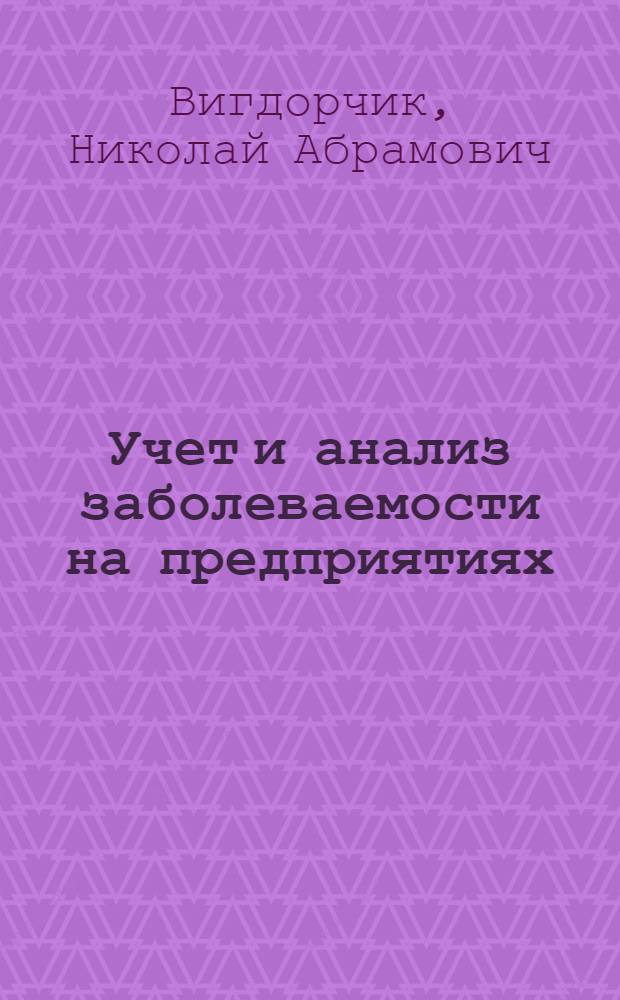 Вигдорчик, Николай Абрамович

Учет и анализ заболеваемости на предприятиях